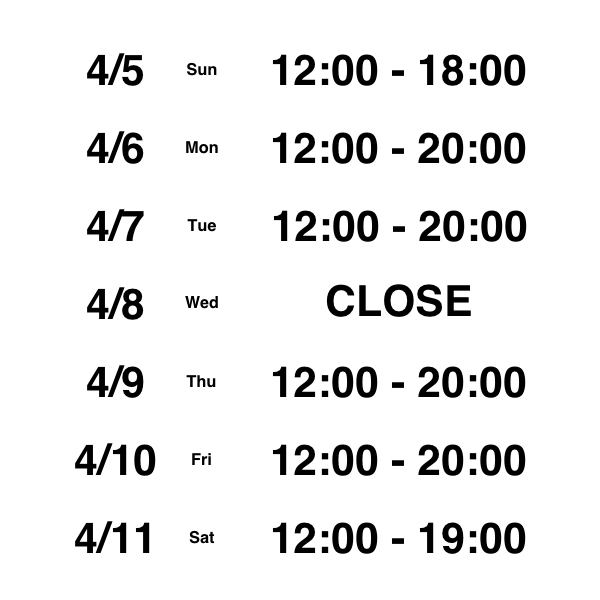 4/5 Sun 12:00 - 18:00

4/6 Mon 12:00 - 20:00

4/7 Tue 12:00 - 20:00

4/8 Wed CLOSE

4/9 Thu 12:00 - 20:00

4/10 Fri 12:00 - 20:00

4/11 Sat 12:00 - 19:00